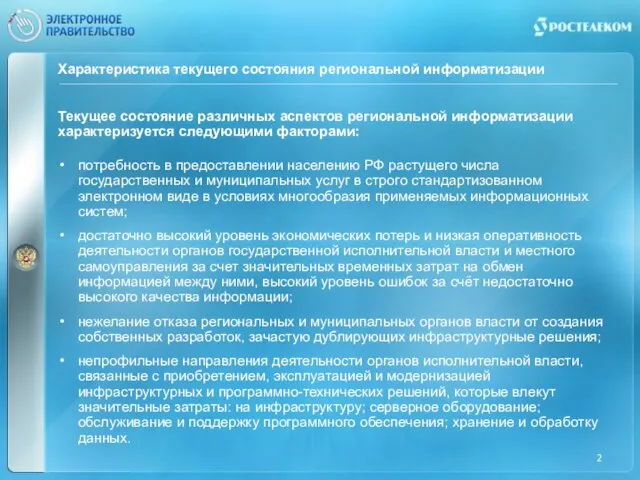 ЭЛЕКТРОННОЕ ПРАВИТЕЛЬСТВО

РОСТЕЛЕКОМ

Характеристика текущего состояния региональной информатизации

Текущее состояние различных аспектов региональной информатизации характеризуется следующими факторами:

• потребность в предоставлении населению РФ растущего числа государственных и муниципальных услуг в строго стандартизованном электронном виде в условиях многообразия применяемых информационных систем;

• достаточно высокий уровень экономических потерь и низкая оперативность деятельности органов государственной исполнительной власти и местного самоуправления за счет значительных временных затрат на обмен информацией между ними, высокий уровень ошибок за счёт недостаточно высокого качества информации;

• нежелание отказа региональных и муниципальных органов власти от создания собственных разработок, зачастую дублирующих инфраструктурные решения;

• непрофильные направления деятельности органов исполнительной власти, связанные с приобретением, эксплуатацией и модернизацией инфраструктурных и программно-технических решений, которые влекут значительные затраты: на инфраструктуру; серверное оборудование; обслуживание и поддержку программного обеспечения; хранение и обработку данных.

2